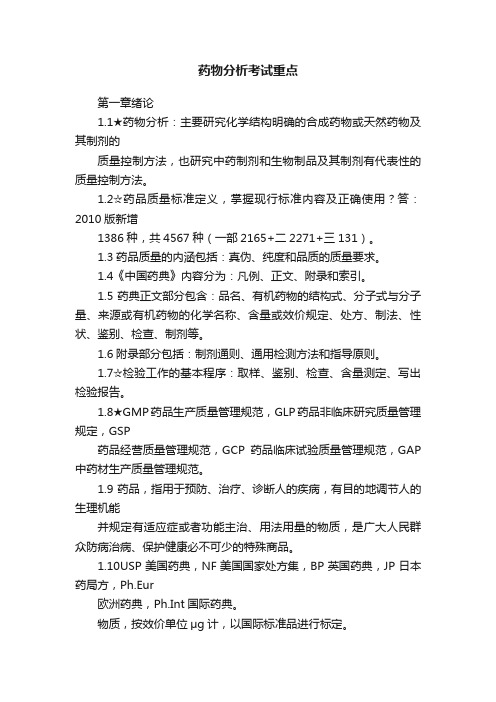 药物分析考试重点

第一章绪论

1.1★药物分析：主要研究化学结构明确的合成药物或天然药物及其制剂的

质量控制方法，也研究中药制剂和生物制品及其制剂有代表性的质量控制方法。

1.2☆药品质量标准定义，掌握现行标准内容及正确使用？答：2010 版新增

1386 种，共 4567 种（一部 2165+二 2271+三 131）。

1.3 药品质量的内涵包括：真伪、纯度和品质的质量要求。

1.4《中国药典》内容分为：凡例、正文、附录和索引。

1.5 药典正文部分包含：品名、有机药物的结构式、分子式与分子量、来源或有机药物的化学名称、含量或效价规定、处方、制法、性状、鉴别、检查、制剂等。

1.6 附录部分包括：制剂通则、通用检测方法和指导原则。

1.7☆检验工作的基本程序：取样、鉴别、检查、含量测定、写出检验报告。

1.8★GMP 药品生产质量管理规范，GLP 药品非临床研究质量管理规定，GSP

药品经营质量管理规范，GCP 药品临床试验质量管理规范，GAP 中药材生产质量管理规范。

1.9 药品，指用于预防、治疗、诊断人的疾病，有目的地调节人的生理机能

并规定有适应症或者功能主治、用法用量的物质，是广大人民群众防病治病、保护健康必不可少的特殊商品。

1.10USP 美国药典，NF 美国国家处方集，BP 英国药典，JP 日本药局方，Ph.Eur

欧洲药典，Ph.Int 国际药典。

物质，按效价单位 μg 计，以国际标准品进行标定。